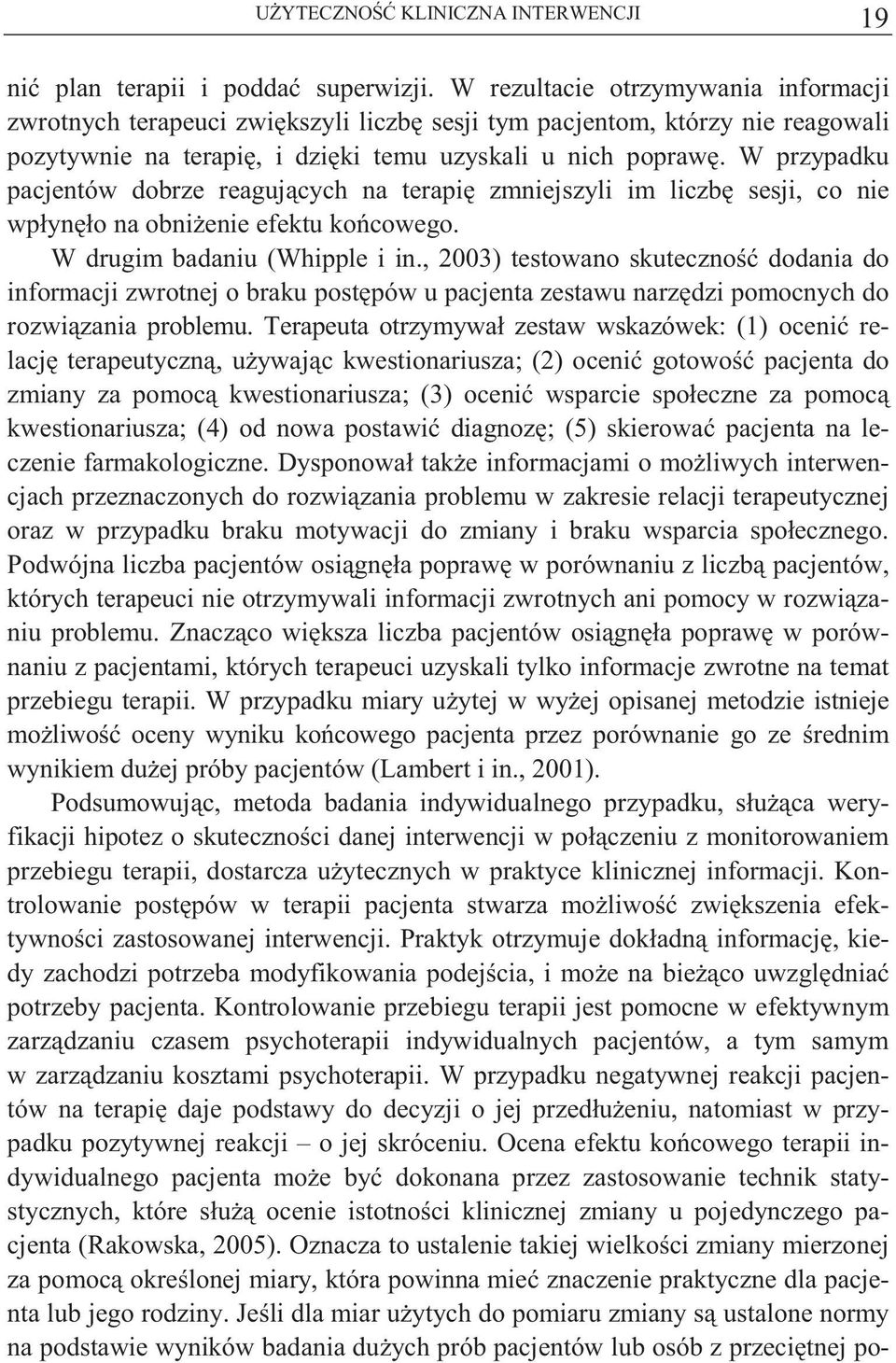 UŻYTECZNOŚĆ KLINICZNA INTERWENCJI 19

nić plan terapii i poddać superwizji. W rezultacie otrzymywania informacji zwrotnych terapeuci zwiększyli liczbę sesji tym pacjentom, którzy nie reagowali pozytywnie na terapię, i dzięki temu uzyskali u nich poprawę. W przypadku pacjentów dobrze reagujących na terapię zmniejszyli im liczbę sesji, co nie wpłynęło na obniżenie efektu końcowego.

W drugim badaniu (Whipple i in., 2003) testowano skuteczność dodania do informacji zwrotnej o braku postępów u pacjenta zestawu narzędzi pomocnych do rozwiązania problemu. Terapeuta otrzymywał zestaw wskazówek: (1) ocenić relację terapeutyczną, używając kwestionariusza; (2) ocenić gotowość pacjenta do zmiany za pomocą kwestionariusza; (3) ocenić wsparcie społeczne za pomocą kwestionariusza; (4) od nowa postawić diagnozę; (5) skierować pacjenta na leczenie farmakologiczne. Dysponował także informacjami o możliwych interwencjach przeznaczonych do rozwiązania problemu w zakresie relacji terapeutycznej oraz w przypadku braku motywacji do zmiany i braku wsparcia społecznego. Podwójna liczba pacjentów osiągnęła poprawę w porównaniu z liczbą pacjentów, których terapeuci nie otrzymywali informacji zwrotnych ani pomocy w rozwiązaniu problemu. Znacząco większa liczba pacjentów osiągnęła poprawę w porównaniu z pacjentami, których terapeuci uzyskali tylko informacje zwrotne na temat przebiegu terapii. W przypadku miary użytej w wyżej opisanej metodzie istnieje możliwość oceny wyniku końcowego pacjenta przez porównanie go ze średnim wynikiem dużej próby pacjentów (Lambert i in., 2001).

Podsumowując, metoda badania indywidualnego przypadku, służąca weryfikacji hipotez o skuteczności danej interwencji w połączeniu z monitorowaniem przebiegu terapii, dostarcza użytecznych w praktyce klinicznej informacji. Kontrolowanie postępów w terapii pacjenta stwarza możliwość zwiększenia efektywności zastosowanej interwencji. Praktyk otrzymuje dokładną informację, kiedy zachodzi potrzeba modyfikowania podejścia, i może na bieżąco uwzględniać potrzeby pacjenta. Kontrolowanie przebiegu terapii jest pomocne w efektywnym zarządzaniu czasem psychoterapii indywidualnych pacjentów, a tym samym w zarządzaniu kosztami psychoterapii. W przypadku negatywnej reakcji pacjentów na terapię daje podstawy do decyzji o jej przedłużeniu, natomiast w przypadku pozytywnej reakcji – o jej skróceniu. Ocena efektu końcowego terapii indywidualnego pacjenta może być dokonana przez zastosowanie technik statystycznych, które służą ocenie istotności klinicznej zmiany u pojedynczego pacjenta (Rakowska, 2005). Oznacza to ustalenie takiej wielkości zmiany mierzonej za pomocą określonej miary, która powinna mieć znaczenie praktyczne dla pacjenta lub jego rodziny. Jeśli dla miar użytych do pomiaru zmiany są ustalone normy na podstawie wyników badania dużych prób pacjentów lub osób z przeciętnej po-